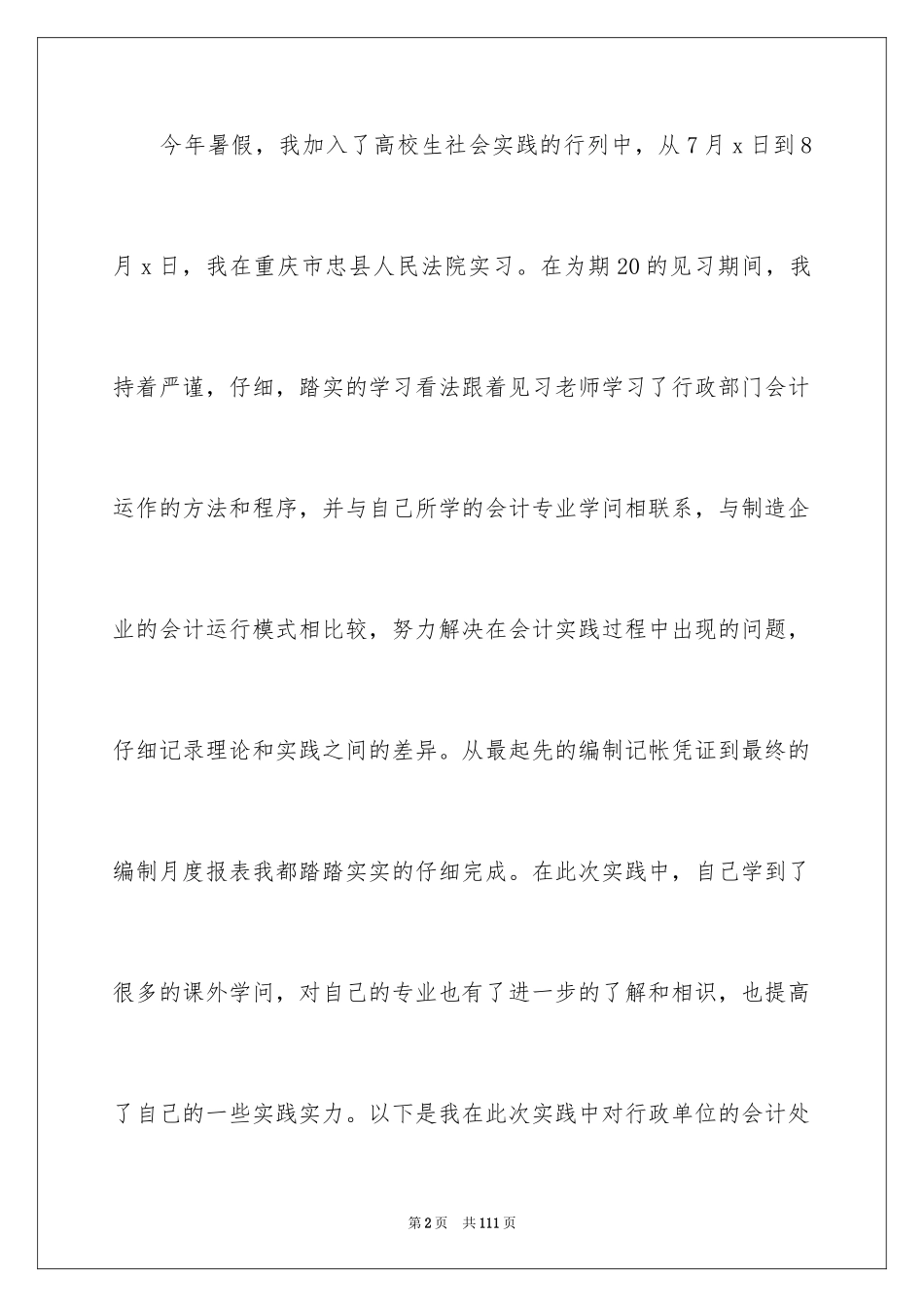 今年暑假，我加入了高校生社会实践的行列中，从7月x日到8月x日，我在重庆市忠县人民法院实习。在为期20的见习期间，我持着严谨，仔细，踏实的学习看法跟着见习老师学习了行政部门会计运作的方法和程序，并与自己所学的会计专业学问相联系，与制造企业的会计运行模式相比较，努力解决在会计实践过程中出现的问题，仔细记录理论和实践之间的差异。从最起先的编制记帐凭证到最终的编制月度报表我都踏踏实实的仔细完成。在此次实践中，自己学到了很多的课外学问，对自己的专业也有了进一步的了解和相识，也提高了自己的一些实践实力。以下是我在此次实践中对行政单位的会计处

第2页　共111页